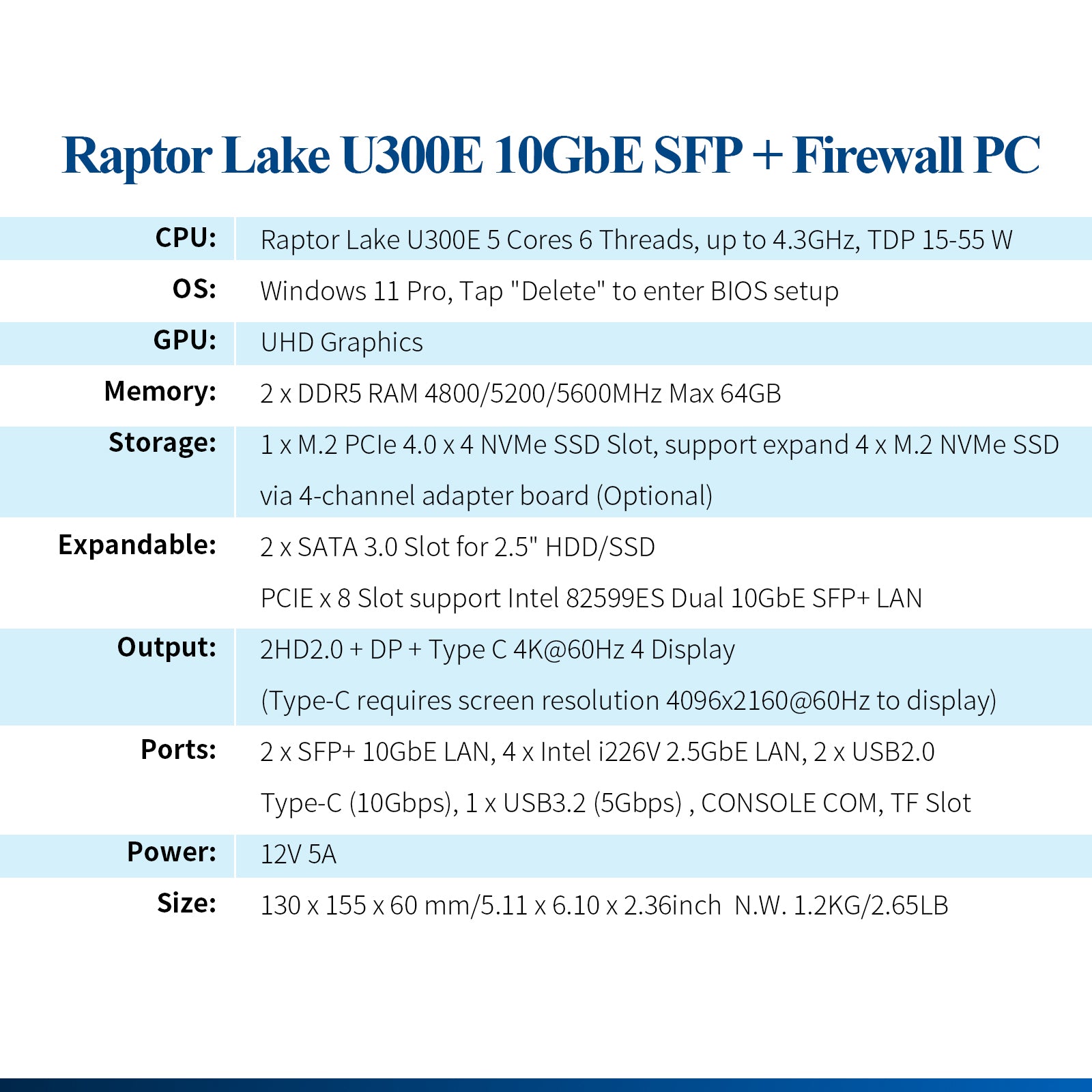 Raptor Lake U300E 10GbE SFP + Firewall PC

| | |
|---|---|
| CPU: | Raptor Lake U300E 5 Cores 6 Threads, up to 4.3GHz, TDP 15-55 W |
| OS: | Windows 11 Pro, Tap "Delete" to enter BIOS setup |
| GPU: | UHD Graphics |
| Memory: | 2 x DDR5 RAM 4800/5200/5600MHz Max 64GB |
| Storage: | 1 x M.2 PCIe 4.0 x 4 NVMe SSD Slot, support expand 4 x M.2 NVMe SSD via 4-channel adapter board (Optional) |
| Expandable: | 2 x SATA 3.0 Slot for 2.5" HDD/SSD PCIE x 8 Slot support Intel 82599ES Dual 10GbE SFP+ LAN |
| Output: | 2HD2.0 + DP + Type C 4K@60Hz 4 Display (Type-C requires screen resolution 4096x2160@60Hz to display) |
| Ports: | 2 x SFP+ 10GbE LAN, 4 x Intel i226V 2.5GbE LAN, 2 x USB2.0 Type-C (10Gbps), 1 x USB3.2 (5Gbps) , CONSOLE COM, TF Slot |
| Power: | 12V 5A |
| Size: | 130 x 155 x 60 mm/5.11 x 6.10 x 2.36inch N.W. 1.2KG/2.65LB |